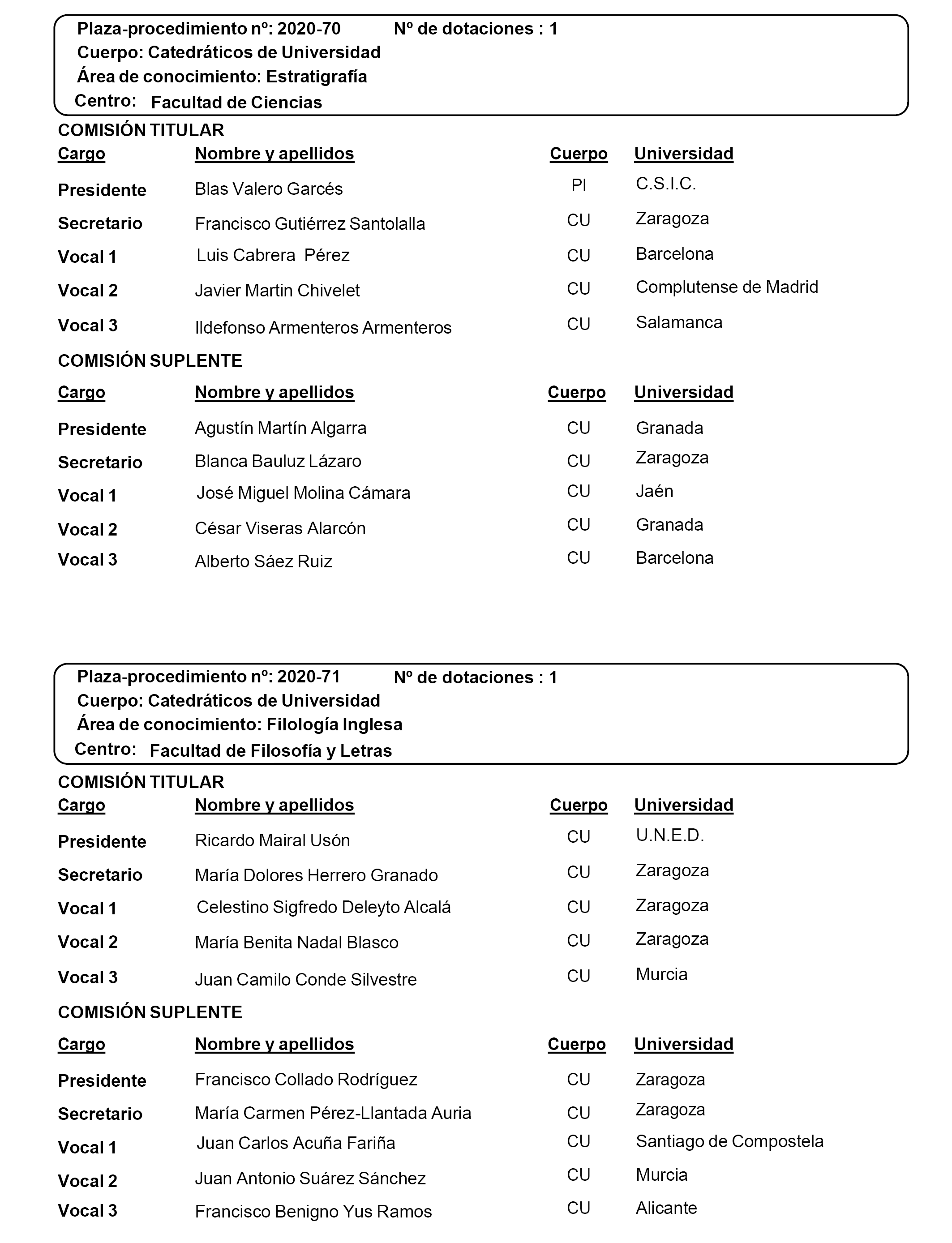 Plaza-procedimiento nº: 2020-70 Nº de dotaciones : 1
Cuerpo: Catedráticos de Universidad
Área de conocimiento: Estratigrafía
Centro: Facultad de Ciencias

COMISIÓN TITULAR

| Cargo | Nombre y apellidos | Cuerpo | Universidad |
|---|---|---|---|
| Presidente | Blas Valero Garcés | PI | C.S.I.C. |
| Secretario | Francisco Gutiérrez Santolalla | CU | Zaragoza |
| Vocal 1 | Luis Cabrera Pérez | CU | Barcelona |
| Vocal 2 | Javier Martin Chivelet | CU | Complutense de Madrid |
| Vocal 3 | Ildefonso Armenteros Armenteros | CU | Salamanca |

COMISIÓN SUPLENTE

| Cargo | Nombre y apellidos | Cuerpo | Universidad |
|---|---|---|---|
| Presidente | Agustín Martín Algarra | CU | Granada |
| Secretario | Blanca Bauluz Lázaro | CU | Zaragoza |
| Vocal 1 | José Miguel Molina Cámara | CU | Jaén |
| Vocal 2 | César Viseras Alarcón | CU | Granada |
| Vocal 3 | Alberto Sáez Ruiz | CU | Barcelona |

Plaza-procedimiento nº: 2020-71 Nº de dotaciones : 1
Cuerpo: Catedráticos de Universidad
Área de conocimiento: Filología Inglesa
Centro: Facultad de Filosofía y Letras

COMISIÓN TITULAR

| Cargo | Nombre y apellidos | Cuerpo | Universidad |
|---|---|---|---|
| Presidente | Ricardo Mairal Usón | CU | U.N.E.D. |
| Secretario | María Dolores Herrero Granado | CU | Zaragoza |
| Vocal 1 | Celestino Sigfredo Deleyto Alcalá | CU | Zaragoza |
| Vocal 2 | María Benita Nadal Blasco | CU | Zaragoza |
| Vocal 3 | Juan Camilo Conde Silvestre | CU | Murcia |

COMISIÓN SUPLENTE

| Cargo | Nombre y apellidos | Cuerpo | Universidad |
|---|---|---|---|
| Presidente | Francisco Collado Rodríguez | CU | Zaragoza |
| Secretario | María Carmen Pérez-Llantada Auria | CU | Zaragoza |
| Vocal 1 | Juan Carlos Acuña Fariña | CU | Santiago de Compostela |
| Vocal 2 | Juan Antonio Suárez Sánchez | CU | Murcia |
| Vocal 3 | Francisco Benigno Yus Ramos | CU | Alicante |